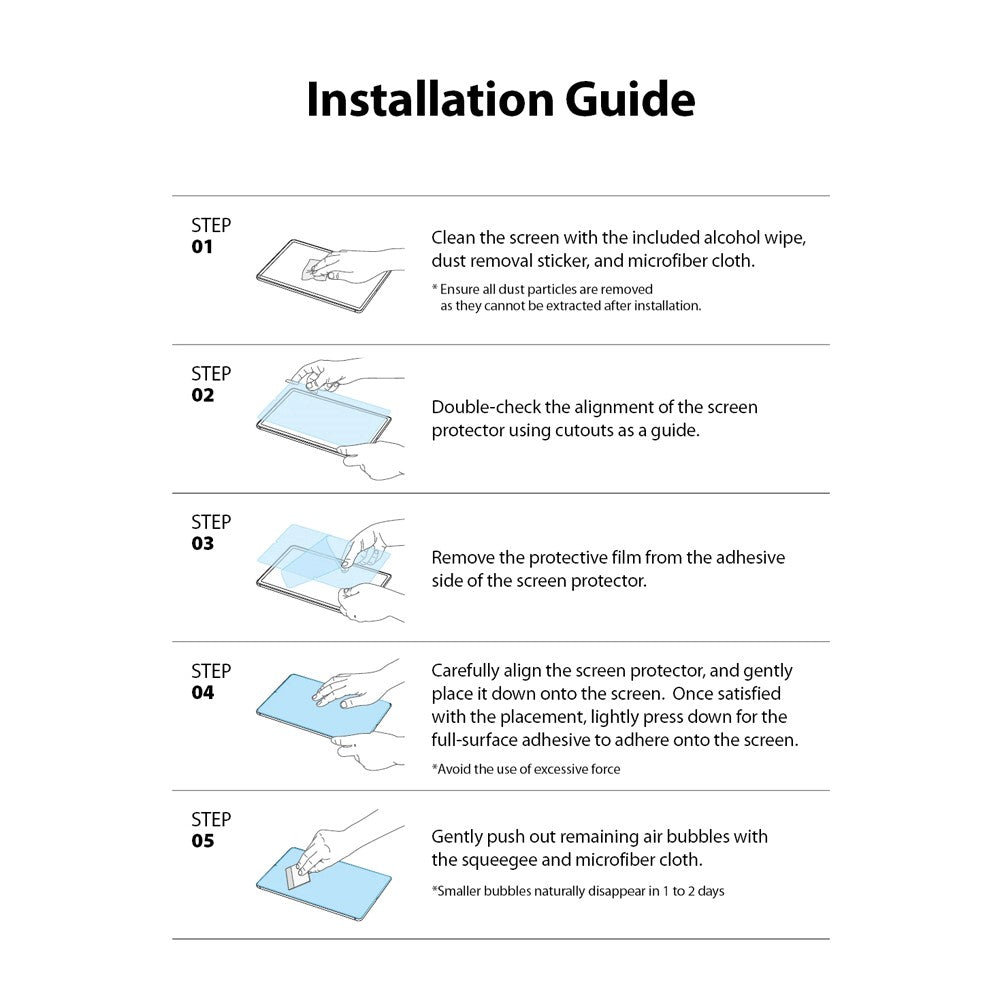 Installation Guide

STEP
01

Clean the screen with the included alcohol wipe, dust removal sticker, and microfiber cloth.

* Ensure all dust particles are removed as they cannot be extracted after installation.

STEP
02

Double-check the alignment of the screen protector using cutouts as a guide.

STEP
03

Remove the protective film from the adhesive side of the screen protector.

STEP
04

Carefully align the screen protector, and gently place it down onto the screen. Once satisfied with the placement, lightly press down for the full-surface adhesive to adhere onto the screen.

*Avoid the use of excessive force

STEP
05

Gently push out remaining air bubbles with the squeegee and microfiber cloth.

*Smaller bubbles naturally disappear in 1 to 2 days